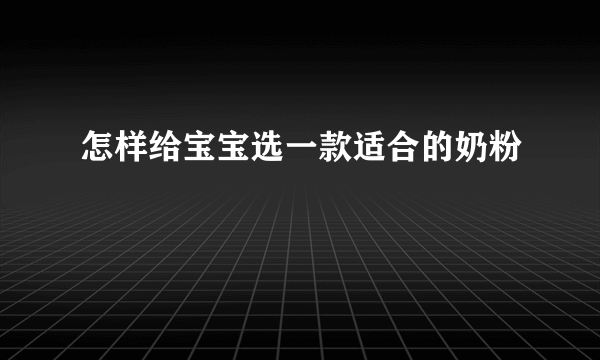 怎样给宝宝选一款适合的奶粉